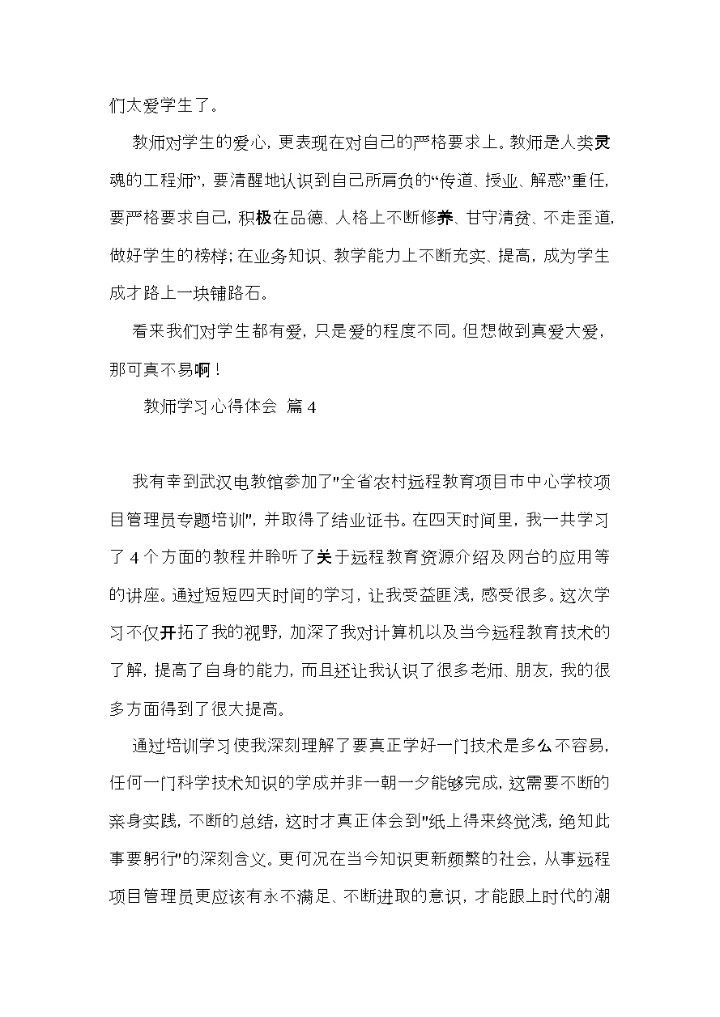 们太爱学生了。

教师对学生的爱心，更表现在对自己的严格要求上。教师是人类灵魂的工程师”，要清醒地认识到自己所肩负的“传道、授业、解惑”重任，要严格要求自己，积极在品德、人格上不断修养、甘守清贫、不走歪道，做好学生的榜样；在业务知识、教学能力上不断充实、提高，成为学生成才路上一块铺路石。

看来我们对学生都有爱，只是爱的程度不同。但想做到真爱大爱，那可真不易啊！

教师学习心得体会 篇4

我有幸到武汉电教馆参加了"全省农村远程教育项目市中心学校项目管理员专题培训"，并取得了结业证书。在四天时间里，我一共学习了4个方面的教程并聆听了关于远程教育资源介绍及网台的应用等的讲座。通过短短四天时间的学习，让我受益匪浅，感受很多。这次学习不仅开拓了我的视野，加深了我对计算机以及当今远程教育技术的了解，提高了自身的能力，而且还让我认识了很多老师、朋友，我的很多方面得到了很大提高。

通过培训学习使我深刻理解了要真正学好一门技术是多么不容易，任何一门科学技术知识的学成并非一朝一夕能够完成，这需要不断的亲身实践，不断的总结，这时才真正体会到"纸上得来终觉浅，绝知此事要躬行"的深刻含义。更何况在当今知识更新频繁的社会，从事远程项目管理员更应该有永不满足、不断进取的意识，才能跟上时代的潮